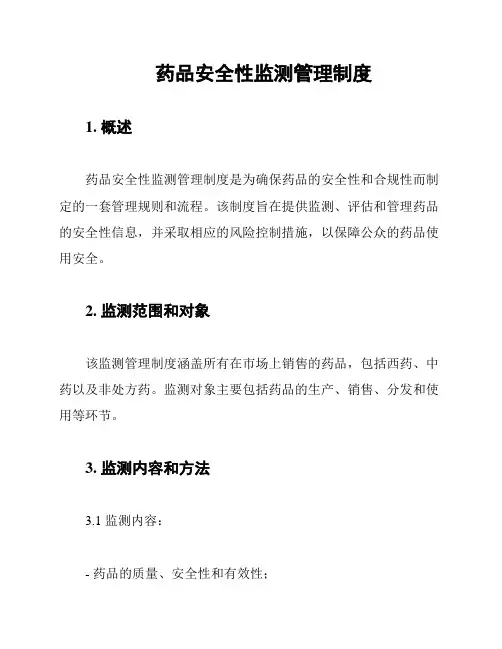 药品安全性监测管理制度

1. 概述

药品安全性监测管理制度是为确保药品的安全性和合规性而制定的一套管理规则和流程。该制度旨在提供监测、评估和管理药品的安全性信息，并采取相应的风险控制措施，以保障公众的药品使用安全。

2. 监测范围和对象

该监测管理制度涵盖所有在市场上销售的药品，包括西药、中药以及非处方药。监测对象主要包括药品的生产、销售、分发和使用等环节。

3. 监测内容和方法

3.1 监测内容：

- 药品的质量、安全性和有效性；